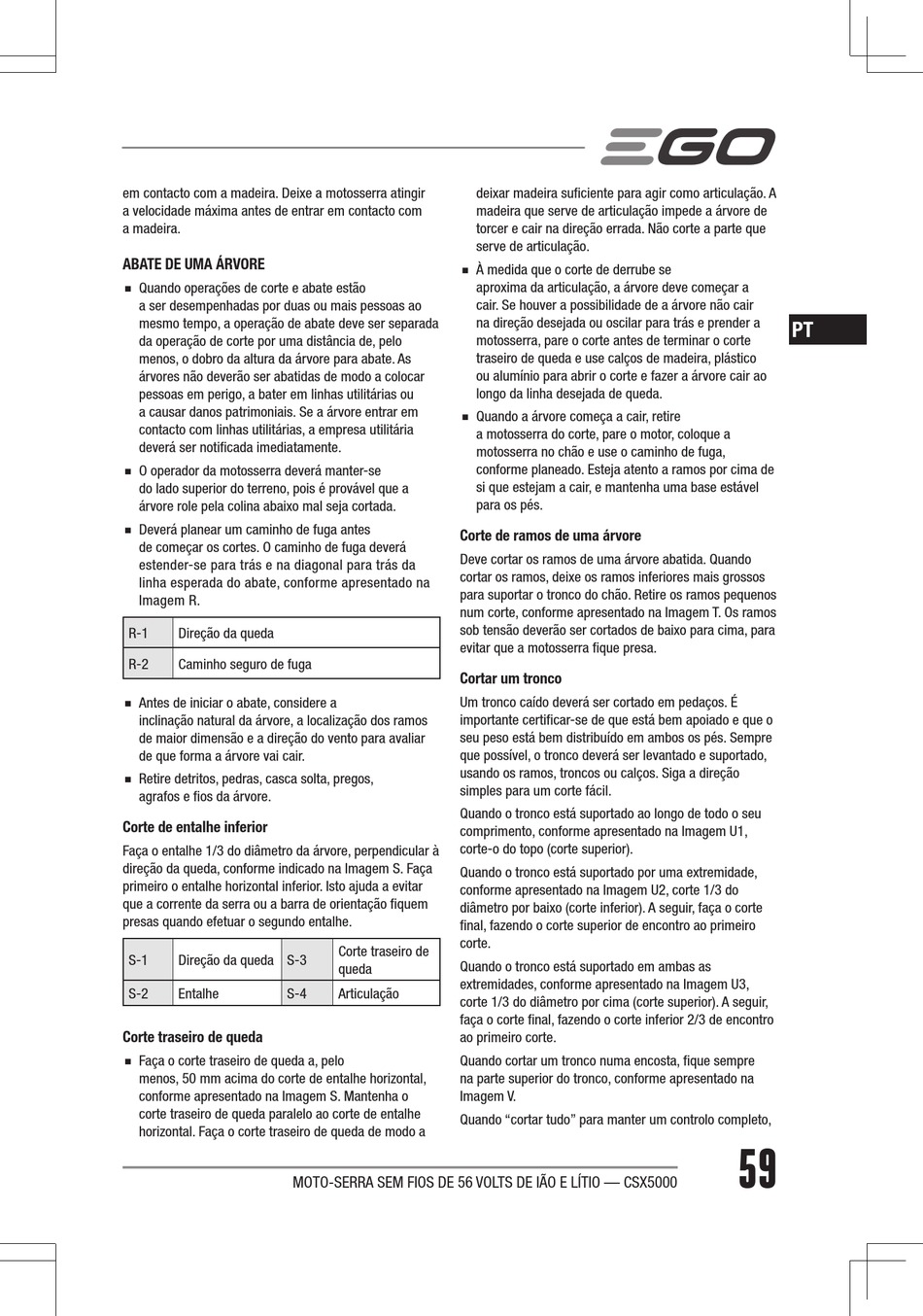 EGO

em contacto com a madeira. Deixe a motosserra atingir a velocidade máxima antes de entrar em contacto com a madeira.

ABATE DE UMA ÁRVORE

■ Quando operações de corte e abate estão a ser desempenhadas por duas ou mais pessoas ao mesmo tempo, a operação de abate deve ser separada da operação de corte por uma distância de, pelo menos, o dobro da altura da árvore para abate. As árvores não deverão ser abatidas de modo a colocar pessoas em perigo, a bater em linhas utilitárias ou a causar danos patrimoniais. Se a árvore entrar em contacto com linhas utilitárias, a empresa utilitária deverá ser notificada imediatamente.

■ O operador da motosserra deverá manter-se do lado superior do terreno, pois é provável que a árvore role pela colina abaixo mal seja cortada.

■ Deverá planear um caminho de fuga antes de começar os cortes. O caminho de fuga deverá estender-se para trás e na diagonal para trás da linha esperada do abate, conforme apresentado na Imagem R.

| R-1 | Direção da queda |
|---|---|
| R-2 | Caminho seguro de fuga |

■ Antes de iniciar o abate, considere a inclinação natural da árvore, a localização dos ramos de maior dimensão e a direção do vento para avaliar de que forma a árvore vai cair.

■ Retire detritos, pedras, casca solta, pregos, agrafos e fios da árvore.

Corte de entalhe inferior

Faça o entalhe 1/3 do diâmetro da árvore, perpendicular à direção da queda, conforme indicado na Imagem S. Faça primeiro o entalhe horizontal inferior. Isto ajuda a evitar que a corrente da serra ou a barra de orientação fiquem presas quando efetuar o segundo entalhe.

| S-1 | Direção da queda | S-3 | Corte traseiro de queda |
|---|---|---|---|
| S-2 | Entalhe | S-4 | Articulação |

Corte traseiro de queda

■ Faça o corte traseiro de queda a, pelo menos, 50 mm acima do corte de entalhe horizontal, conforme apresentado na Imagem S. Mantenha o corte traseiro de queda paralelo ao corte de entalhe horizontal. Faça o corte traseiro de queda de modo a deixar madeira suficiente para agir como articulação. A madeira que serve de articulação impede a árvore de torcer e cair na direção errada. Não corte a parte que serve de articulação.

■ À medida que o corte de derrube se aproxima da articulação, a árvore deve começar a cair. Se houver a possibilidade de a árvore não cair na direção desejada ou oscilar para trás e prender a motosserra, pare o corte antes de terminar o corte traseiro de queda e use calços de madeira, plástico ou alumínio para abrir o corte e fazer a árvore cair ao longo da linha desejada de queda.

■ Quando a árvore começa a cair, retire a motosserra do corte, pare o motor, coloque a motosserra no chão e use o caminho de fuga, conforme planeado. Esteja atento a ramos por cima de si que estejam a cair, e mantenha uma base estável para os pés.

Corte de ramos de uma árvore

Deve cortar os ramos de uma árvore abatida. Quando cortar os ramos, deixe os ramos inferiores mais grossos para suportar o tronco do chão. Retire os ramos pequenos num corte, conforme apresentado na Imagem T. Os ramos sob tensão deverão ser cortados de baixo para cima, para evitar que a motosserra fique presa.

Cortar um tronco

Um tronco caído deverá ser cortado em pedaços. É importante certificar-se de que está bem apoiado e que o seu peso está bem distribuído em ambos os pés. Sempre que possível, o tronco deverá ser levantado e suportado, usando os ramos, troncos ou calços. Siga a direção simples para um corte fácil.

Quando o tronco está suportado ao longo de todo o seu comprimento, conforme apresentado na Imagem U1, corte-o do topo (corte superior).

Quando o tronco está suportado por uma extremidade, conforme apresentado na Imagem U2, corte 1/3 do diâmetro por baixo (corte inferior). A seguir, faça o corte final, fazendo o corte superior de encontro ao primeiro corte.

Quando o tronco está suportado em ambas as extremidades, conforme apresentado na Imagem U3, corte 1/3 do diâmetro por cima (corte superior). A seguir, faça o corte final, fazendo o corte inferior 2/3 de encontro ao primeiro corte.

Quando cortar um tronco numa encosta, fique sempre na parte superior do tronco, conforme apresentado na Imagem V.

Quando “cortar tudo” para manter um controlo completo,

PT

MOTO-SERRA SEM FIOS DE 56 VOLTS DE IÃO E LÍTIO — CSX5000

59